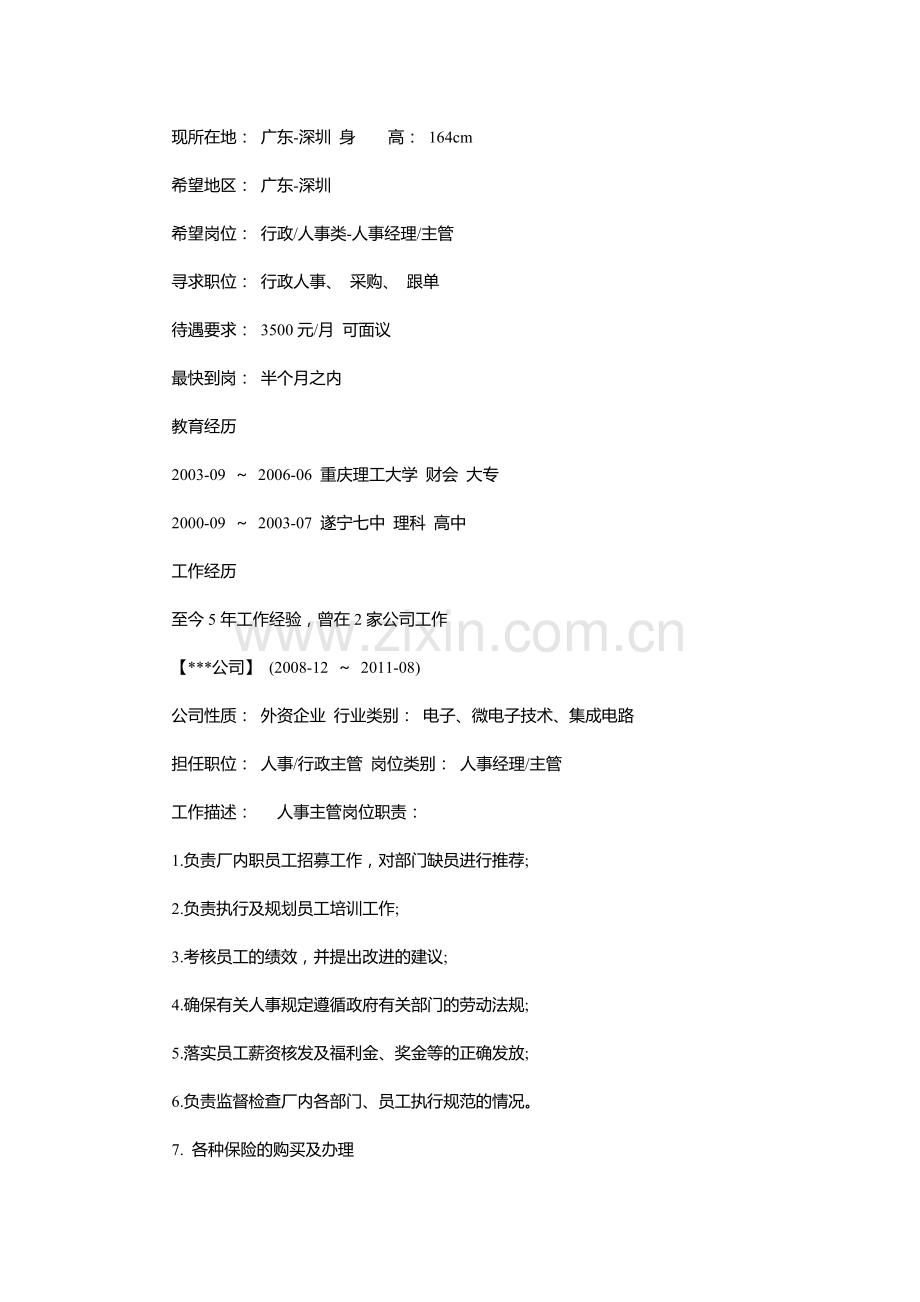 现所在地： 广东-深圳 身　　高： 164cm

希望地区： 广东-深圳

希望岗位： 行政/人事类-人事经理/主管

寻求职位： 行政人事、 采购、 跟单

待遇要求： 3500 元/月 可面议

最快到岗： 半个月之内

教育经历

2003-09 ～ 2006-06 重庆理工大学 财会 大专

2000-09 ～ 2003-07 遂宁七中 理科 高中

工作经历

至今 5 年工作经验，曾在 2 家公司工作

www.zixin.com.cn

【***公司】 (2008-12 ～ 2011-08)

公司性质： 外资企业 行业类别： 电子、微电子技术、集成电路

担任职位： 人事/行政主管 岗位类别： 人事经理/主管

工作描述：　 人事主管岗位职责：

1.负责厂内职员工招募工作，对部门缺员进行推荐;

2.负责执行及规划员工培训工作;

3.考核员工的绩效，并提出改进的建议;

4.确保有关人事规定遵循政府有关部门的劳动法规;

5.落实员工薪资核发及福利金、奖金等的正确发放;

6.负责监督检查厂内各部门、员工执行规范的情况。

7. 各种保险的购买及办理